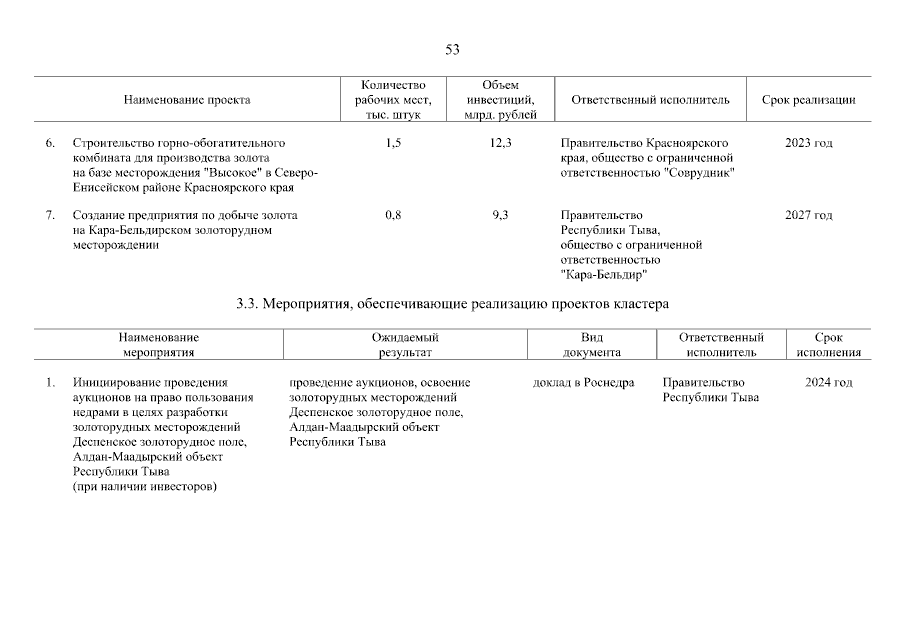 53

| Наименование проекта | Количество рабочих мест, тыс. штук | Объем инвестиций, млрд. рублей | Ответственный исполнитель | Срок реализации |
|---|---|---|---|---|
| 6. Строительство горно-обогатительного комбината для производства золота на базе месторождения "Высокое" в Северо-Енисейском районе Красноярского края | 1,5 | 12,3 | Правительство Красноярского края, общество с ограниченной ответственностью "Соврудник" | 2023 год |
| 7. Создание предприятия по добыче золота на Кара-Бельдирском золоторудном месторождении | 0,8 | 9,3 | Правительство Республики Тыва, общество с ограниченной ответственностью "Кара-Бельдир" | 2027 год |

3.3. Мероприятия, обеспечивающие реализацию проектов кластера

| Наименование мероприятия | Ожидаемый результат | Вид документа | Ответственный исполнитель | Срок исполнения |
|---|---|---|---|---|
| 1. Инициирование проведения аукционов на право пользования недрами в целях разработки золоторудных месторождений Деспенское золоторудное поле, Алдан-Маадырский объект Республики Тыва (при наличии инвесторов) | проведение аукционов, освоение золоторудных месторождений Деспенское золоторудное поле, Алдан-Маадырский объект Республики Тыва | доклад в Роснедра | Правительство Республики Тыва | 2024 год |